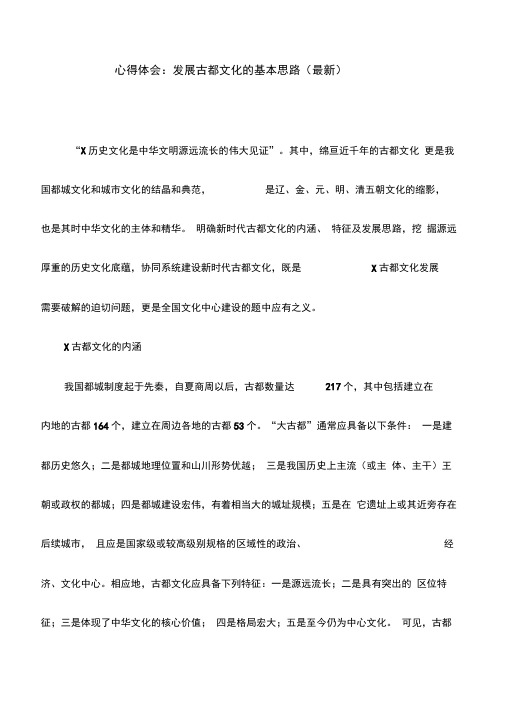 心得体会：发展古都文化的基本思路（最新）

“X历史文化是中华文明源远流长的伟大见证”。其中，绵亘近千年的古都文化 更是我国都城文化和城市文化的结晶和典范， 是辽、金、元、明、清五朝文化的缩影，也是其时中华文化的主体和精华。 明确新时代古都文化的内涵、 特征及发展思路，挖 掘源远厚重的历史文化底蕴，协同系统建设新时代古都文化，既是 X古都文化发展需要破解的迫切问题，更是全国文化中心建设的题中应有之义。

X古都文化的内涵

我国都城制度起于先秦，自夏商周以后，古都数量达 217个，其中包括建立在内地的古都164个，建立在周边各地的古都53个。“大古都”通常应具备以下条件： 一是建都历史悠久；二是都城地理位置和山川形势优越； 三是我国历史上主流（或主 体、主干）王朝或政权的都城；四是都城建设宏伟，有着相当大的城址规模；五是在 它遗址上或其近旁存在后续城市， 且应是国家级或较高级别规格的区域性的政治、 经济、文化中心。相应地，古都文化应具备下列特征：一是源远流长；二是具有突出的 区位特征；三是体现了中华文化的核心价值； 四是格局宏大；五是至今仍为中心文化。 可见，古都